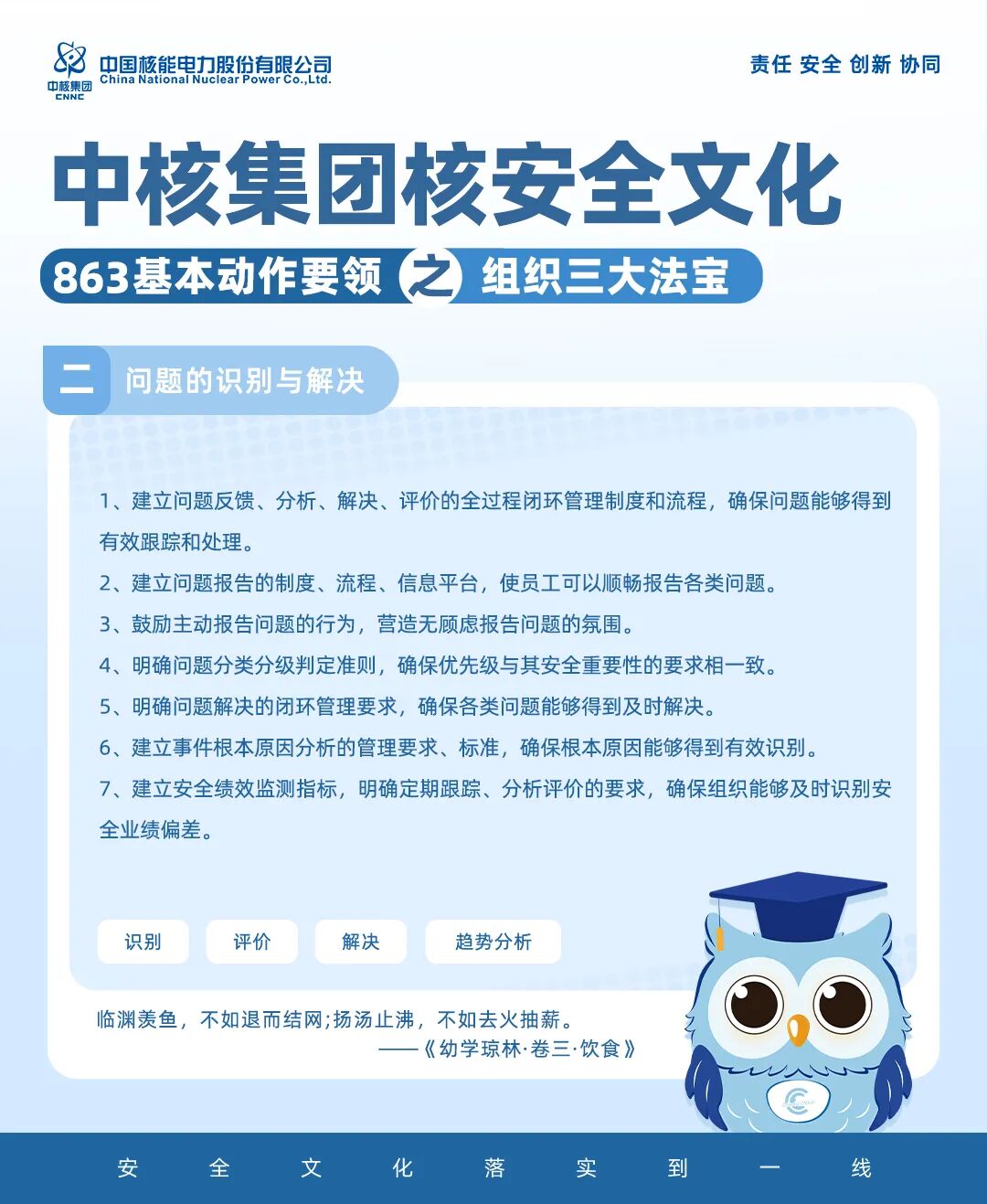 中核集团
CNNC
中国核能电力股份有限公司
China National Nuclear Power Co.,Ltd.

责任 安全 创新 协同

中核集团核安全文化

863基本动作要领 之 组织三大法宝

二 问题的识别与解决

1、建立问题反馈、分析、解决、评价的全过程闭环管理制度和流程，确保问题能够得到有效跟踪和处理。

2、建立问题报告的制度、流程、信息平台，使员工可以顺畅报告各类问题。

3、鼓励主动报告问题的行为，营造无顾虑报告问题的氛围。

4、明确问题分类分级判定准则，确保优先级与其安全重要性的要求相一致。

5、明确问题解决的闭环管理要求，确保各类问题能够得到及时解决。

6、建立事件根本原因分析的管理要求、标准，确保根本原因能够得到有效识别。

7、建立安全绩效监测指标，明确定期跟踪、分析评价的要求，确保组织能够及时识别安全业绩偏差。

识别 评价 解决 趋势分析

临渊羡鱼，不如退而结网;扬汤止沸，不如去火抽薪。
——《幼学琼林·卷三·饮食》

安 全 文 化 落 实 到 一 线